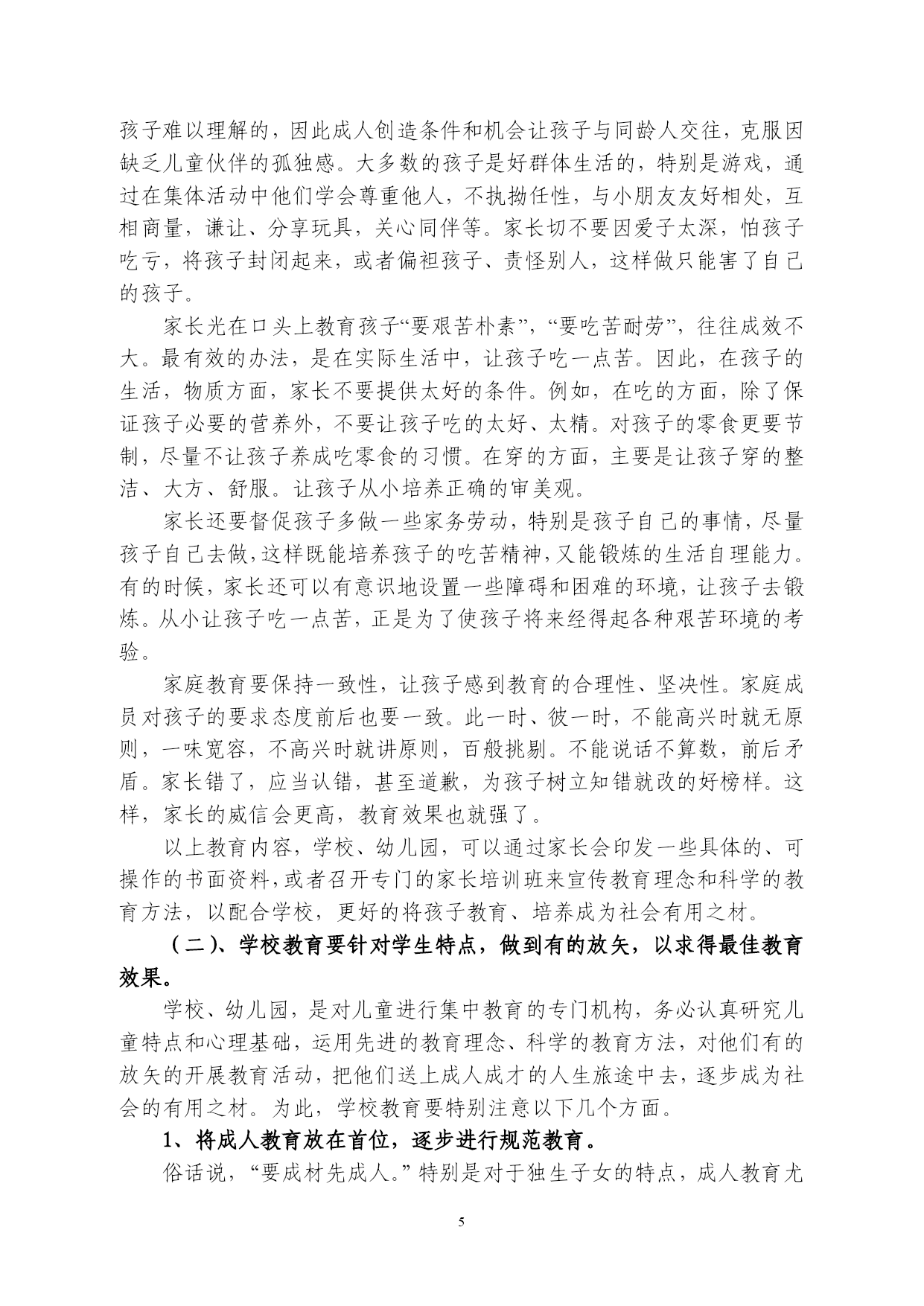 孩子难以理解的，因此成人创造条件和机会让孩子与同龄人交往，克服因缺乏儿童伙伴的孤独感。大多数的孩子是好群体生活的，特别是游戏，通过在集体活动中他们学会尊重他人，不执拗任性，与小朋友友好相处，互相商量，谦让、分享玩具，关心同伴等。家长切不要因爱子太深，怕孩子吃亏，将孩子封闭起来，或者偏袒孩子、责怪别人，这样做只能害了自己的孩子。

家长光在口头上教育孩子“要艰苦朴素”，“要吃苦耐劳”，往往成效不大。最有效的办法，是在实际生活中，让孩子吃一点苦。因此，在孩子的生活，物质方面，家长不要提供太好的条件。例如，在吃的方面，除了保证孩子必要的营养外，不要让孩子吃的太好、太精。对孩子的零食更要节制，尽量不让孩子养成吃零食的习惯。在穿的方面，主要是让孩子穿的整洁、大方、舒服。让孩子从小培养正确的审美观。

家长还要督促孩子多做一些家务劳动，特别是孩子自己的事情，尽量孩子自己去做，这样既能培养孩子的吃苦精神，又能锻炼的生活自理能力。有的时候，家长还可以有意识地设置一些障碍和困难的环境，让孩子去锻炼。从小让孩子吃一点苦，正是为了使孩子将来经得起各种艰苦环境的考验。

家庭教育要保持一致性，让孩子感到教育的合理性、坚决性。家庭成员对孩子的要求态度前后也要一致。此一时、彼一时，不能高兴时就无原则，一味宽容，不高兴时就讲原则，百般挑剔。不能说话不算数，前后矛盾。家长错了，应当认错，甚至道歉，为孩子树立知错就改的好榜样。这样，家长的威信会更高，教育效果也就强了。

以上教育内容，学校、幼儿园，可以通过家长会印发一些具体的、可操作的书面资料，或者召开专门的家长培训班来宣传教育理念和科学的教育方法，以配合学校，更好的将孩子教育、培养成为社会有用之材。

（二）、学校教育要针对学生特点，做到有的放矢，以求得最佳教育效果。

学校、幼儿园，是对儿童进行集中教育的专门机构，务必认真研究儿童特点和心理基础，运用先进的教育理念、科学的教育方法，对他们有的放矢的开展教育活动，把他们送上成人成才的人生旅途中去，逐步成为社会的有用之材。为此，学校教育要特别注意以下几个方面。

1、将成人教育放在首位，逐步进行规范教育。

俗话说，“要成材先成人。”特别是对于独生子女的特点，成人教育尤

5